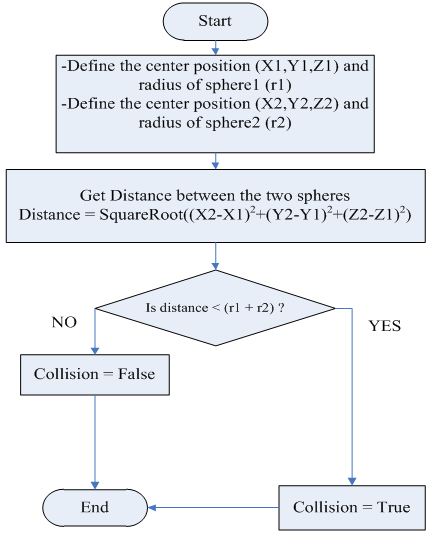 Start

-Define the center position (X1,Y1,Z1) and radius of sphere1 (r1)
-Define the center position (X2,Y2,Z2) and radius of sphere2 (r2)

Get Distance between the two spheres
Distance = SquareRoot($(X2-X1)^2+(Y2-Y1)^2+(Z2-Z1)^2$)

Is distance < (r1 + r2) ?

NO

YES

Collision = False

End

Collision = True